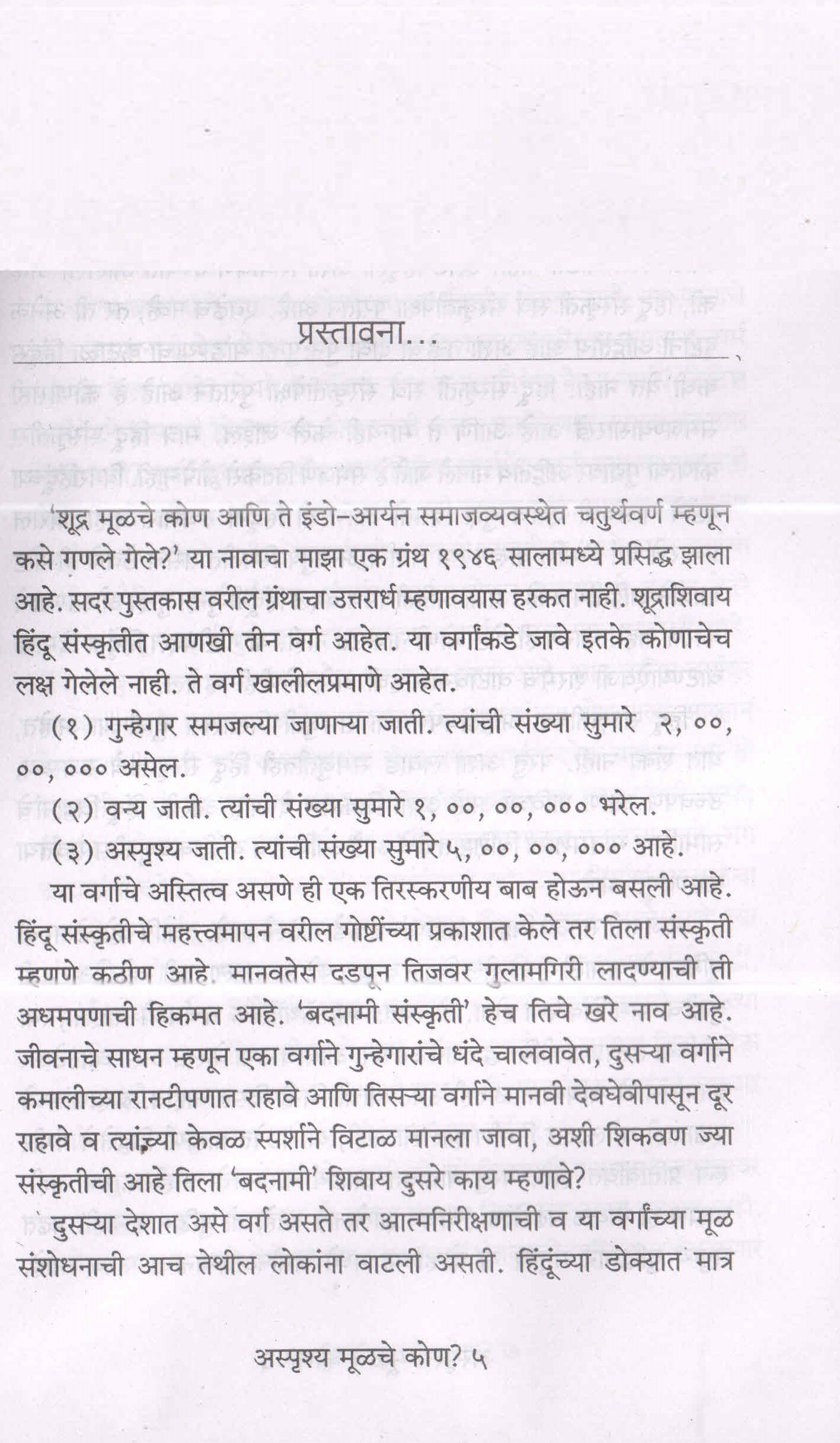 प्रस्तावना...

'शूद्र मूळचे कोण आणि ते इंडो-आर्यन समाजव्यवस्थेत चतुर्थवर्ण म्हणून कसे गणले गेले?' या नावाचा माझा एक ग्रंथ १९४६ सालामध्ये प्रसिद्ध झाला आहे. सदर पुस्तकास वरील ग्रंथाचा उत्तरार्ध म्हणावयास हरकत नाही. शूद्राशिवाय हिंदू संस्कृतीत आणखी तीन वर्ग आहेत. या वर्गांकडे जावे इतके कोणाचेच लक्ष गेलेले नाही. ते वर्ग खालीलप्रमाणे आहेत.

(१) गुन्हेगार समजल्या जाणाऱ्या जाती. त्यांची संख्या सुमारे २, ००, ००, ००० असेल.

(२) वन्य जाती. त्यांची संख्या सुमारे १, ००, ००, ००० भरेल.

(३) अस्पृश्य जाती. त्यांची संख्या सुमारे ५, ००, ००, ००० आहे.

या वर्गाचे अस्तित्व असणे ही एक तिरस्करणीय बाब होऊन बसली आहे. हिंदू संस्कृतीचे महत्त्वमापन वरील गोष्टींच्या प्रकाशात केले तर तिला संस्कृती म्हणणे कठीण आहे. मानवतेस दडपून तिजवर गुलामगिरी लादण्याची ती अधमपणाची हिकमत आहे. 'बदनामी संस्कृती' हेच तिचे खरे नाव आहे. जीवनाचे साधन म्हणून एका वर्गाने गुन्हेगारांचे धंदे चालवावेत, दुसऱ्या वर्गाने कमालीच्या रानटीपणात राहावे आणि तिसऱ्या वर्गाने मानवी देवघेवीपासून दूर राहावे व त्यांच्या केवळ स्पर्शाने विटाळ मानला जावा, अशी शिकवण ज्या संस्कृतीची आहे तिला 'बदनामी' शिवाय दुसरे काय म्हणावे?

दुसऱ्या देशात असे वर्ग असते तर आत्मनिरीक्षणाची व या वर्गांच्या मूळ संशोधनाची आच तेथील लोकांना वाटली असती. हिंदूंच्या डोक्यात मात्र

अस्पृश्य मूळचे कोण? ५